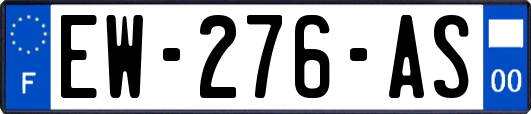 F
EW-276-AS
00